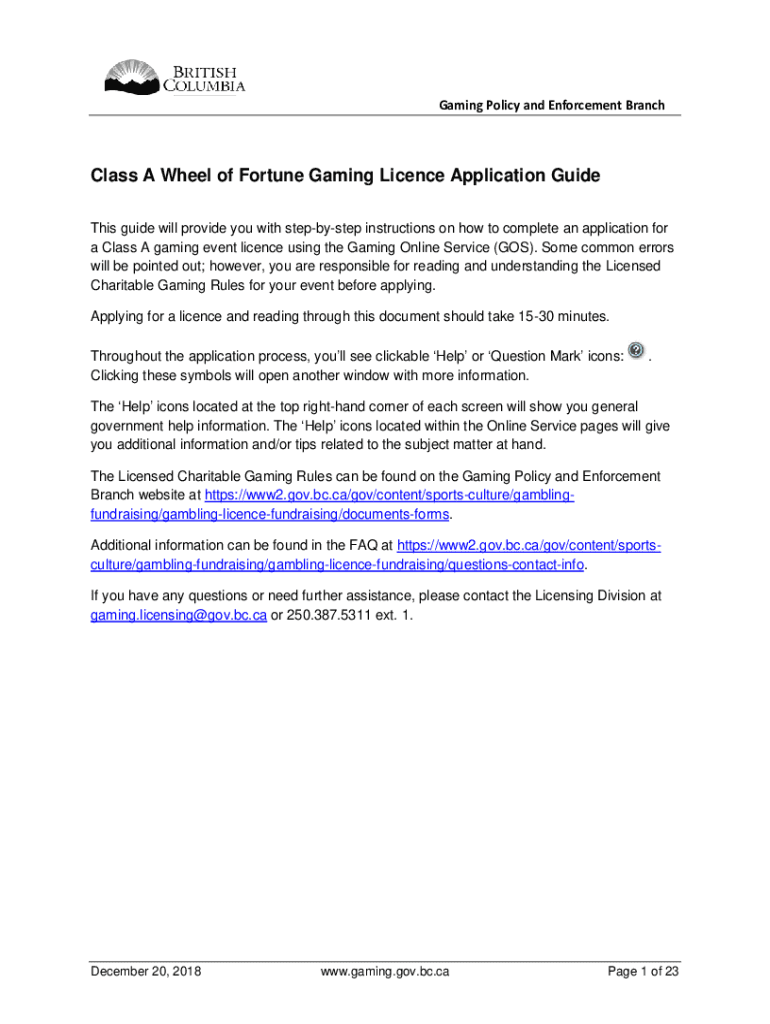 BRITISH
COLUMBIA

Gaming Policy and Enforcement Branch

Class A Wheel of Fortune Gaming Licence Application Guide

This guide will provide you with step-by-step instructions on how to complete an application for a Class A gaming event licence using the Gaming Online Service (GOS). Some common errors will be pointed out; however, you are responsible for reading and understanding the Licensed Charitable Gaming Rules for your event before applying.

Applying for a licence and reading through this document should take 15-30 minutes.

Throughout the application process, you'll see clickable 'Help' or 'Question Mark' icons: . Clicking these symbols will open another window with more information.

The 'Help' icons located at the top right-hand corner of each screen will show you general government help information. The 'Help' icons located within the Online Service pages will give you additional information and/or tips related to the subject matter at hand.

The Licensed Charitable Gaming Rules can be found on the Gaming Policy and Enforcement Branch website at https://www2.gov.bc.ca/gov/content/sports-culture/gambling-fundraising/gambling-licence-fundraising/documents-forms.

Additional information can be found in the FAQ at https://www2.gov.bc.ca/gov/content/sports-culture/gambling-fundraising/gambling-licence-fundraising/questions-contact-info.

If you have any questions or need further assistance, please contact the Licensing Division at gaming.licensing@gov.bc.ca or 250.387.5311 ext. 1.

December 20, 2018 www.gaming.gov.bc.ca Page 1 of 23